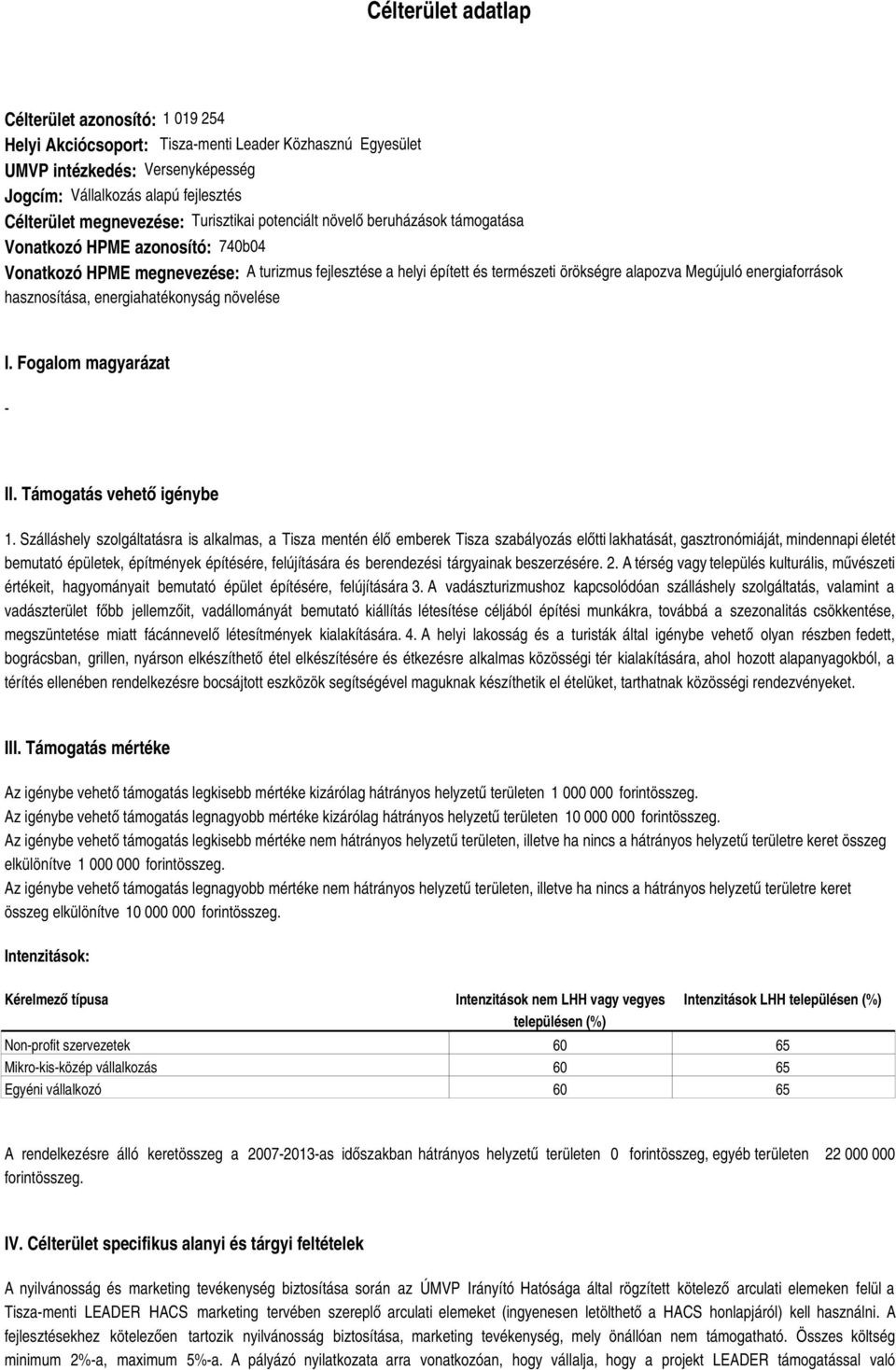 Célterület adatlap

Célterület azonosító: 1 019 254
Helyi Akciócsoport: Tisza-menti Leader Közhasznú Egyesület
UMVP intézkedés: Versenyképesség
Jogcím: Vállalkozás alapú fejlesztés
Célterület megnevezése: Turisztikai potenciált növelő beruházások támogatása
Vonatkozó HPME azonosító: 740b04
Vonatkozó HPME megnevezése: A turizmus fejlesztése a helyi épített és természeti örökségre alapozva Megújuló energiaforrások hasznosítása, energiahatékonyság növelése

I. Fogalom magyarázat

-

II. Támogatás vehető igénybe

1. Szálláshely szolgáltatásra is alkalmas, a Tisza mentén élő emberek Tisza szabályozás előtti lakhatását, gasztronómiáját, mindennapi életét bemutató épületek, építmények építésére, felújítására és berendezési tárgyainak beszerzésére. 2. A térség vagy település kulturális, művészeti értékeit, hagyományait bemutató épület építésére, felújítására 3. A vadászturizmushoz kapcsolódóan szálláshely szolgáltatás, valamint a vadászterület főbb jellemzőit, vadállományát bemutató kiállítás létesítése céljából építési munkákra, továbbá a szezonalitás csökkentése, megszüntetése miatt fácánnevelő létesítmények kialakítására. 4. A helyi lakosság és a turisták által igénybe vehető olyan részben fedett, bográcsban, grillen, nyárson elkészíthető étel elkészítésére és étkezésre alkalmas közösségi tér kialakítására, ahol hozott alapanyagokból, a térítés ellenében rendelkezésre bocsájtott eszközök segítségével maguknak készíthetik el ételüket, tarthatnak közösségi rendezvényeket.

III. Támogatás mértéke

Az igénybe vehető támogatás legkisebb mértéke kizárólag hátrányos helyzetű területen 1 000 000 forintösszeg.
Az igénybe vehető támogatás legnagyobb mértéke kizárólag hátrányos helyzetű területen 10 000 000 forintösszeg.
Az igénybe vehető támogatás legkisebb mértéke nem hátrányos helyzetű területen, illetve ha nincs a hátrányos helyzetű területre keret összeg elkülönítve 1 000 000 forintösszeg.
Az igénybe vehető támogatás legnagyobb mértéke nem hátrányos helyzetű területen, illetve ha nincs a hátrányos helyzetű területre keret összeg elkülönítve 10 000 000 forintösszeg.

Intenzitások:

| Kérelmező típusa | Intenzitások nem LHH vagy vegyes településen (%) | Intenzitások LHH településen (%) |
|---|---|---|
| Non-profit szervezetek | 60 | 65 |
| Mikro-kis-közép vállalkozás | 60 | 65 |
| Egyéni vállalkozó | 60 | 65 |

A rendelkezésre álló keretösszeg a 2007-2013-as időszakban hátrányos helyzetű területen 0 forintösszeg, egyéb területen 22 000 000 forintösszeg.

IV. Célterület specifikus alanyi és tárgyi feltételek

A nyilvánosság és marketing tevékenység biztosítása során az ÚMVP Irányító Hatósága által rögzített kötelező arculati elemeken felül a Tisza-menti LEADER HACS marketing tervében szereplő arculati elemeket (ingyenesen letölthető a HACS honlapjáról) kell használni. A fejlesztésekhez kötelezően tartozik nyilvánosság biztosítása, marketing tevékenység, mely önállóan nem támogatható. Összes költség minimum 2%-a, maximum 5%-a. A pályázó nyilatkozata arra vonatkozóan, hogy vállalja, hogy a projekt LEADER támogatással való